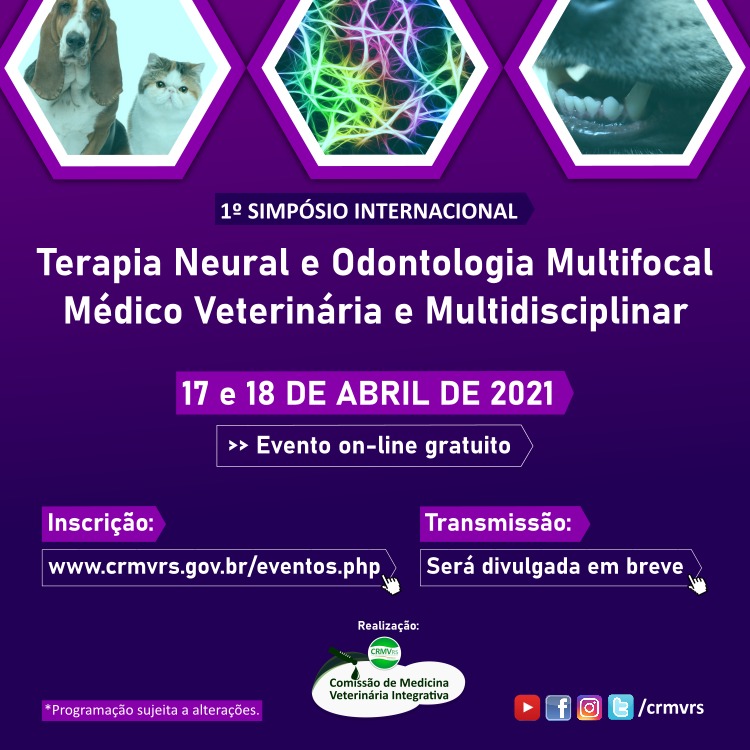 1º SIMPÓSIO INTERNACIONAL

Terapia Neural e Odontologia Multifocal
Médico Veterinária e Multidisciplinar

17 e 18 DE ABRIL DE 2021

>> Evento on-line gratuito

Inscrição:
www.crmvrs.gov.br/eventos.php

Transmissão:
Será divulgada em breve

Realização:
CRMVRS
Comissão de Medicina
Veterinária Integrativa

*Programação sujeita a alterações.

/crmvrs